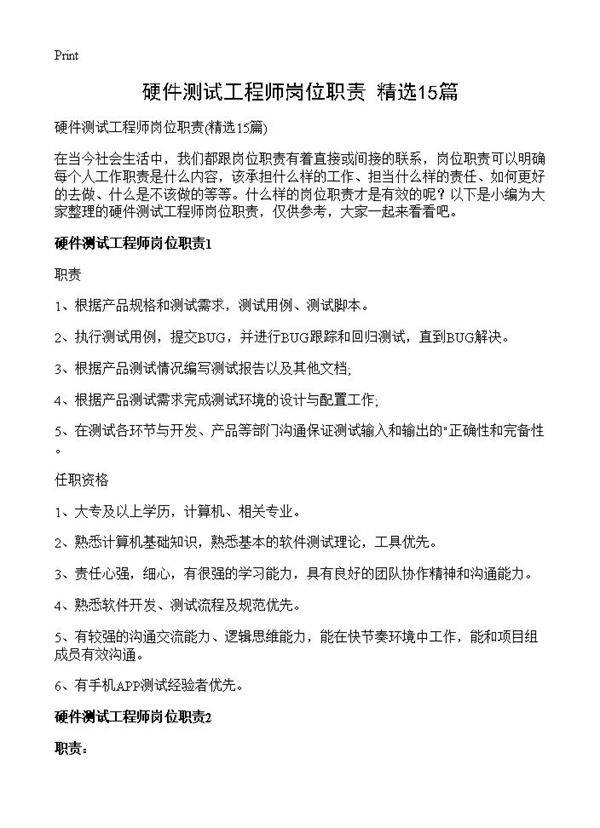 Print

硬件测试工程师岗位职责 精选15篇

硬件测试工程师岗位职责(精选15篇)

在当今社会生活中，我们都跟岗位职责有着直接或间接的联系，岗位职责可以明确每个人工作职责是什么内容，该承担什么样的工作、担当什么样的责任、如何更好的去做、什么是不该做的等等。什么样的岗位职责才是有效的呢？以下是小编为大家整理的硬件测试工程师岗位职责，仅供参考，大家一起来看看吧。

硬件测试工程师岗位职责1

职责

1、根据产品规格和测试需求，测试用例、测试脚本。

2、执行测试用例，提交BUG，并进行BUG跟踪和回归测试，直到BUG解决。

3、根据产品测试情况编写测试报告以及其他文档;

4、根据产品测试需求完成测试环境的设计与配置工作;

5、在测试各环节与开发、产品等部门沟通保证测试输入和输出的"正确性和完备性。

任职资格

1、大专及以上学历，计算机、相关专业。

2、熟悉计算机基础知识，熟悉基本的软件测试理论，工具优先。

3、责任心强，细心，有很强的学习能力，具有良好的团队协作精神和沟通能力。

4、熟悉软件开发、测试流程及规范优先。

5、有较强的沟通交流能力、逻辑思维能力，能在快节奏环境中工作，能和项目组成员有效沟通。

6、有手机APP测试经验者优先。

硬件测试工程师岗位职责2

职责：